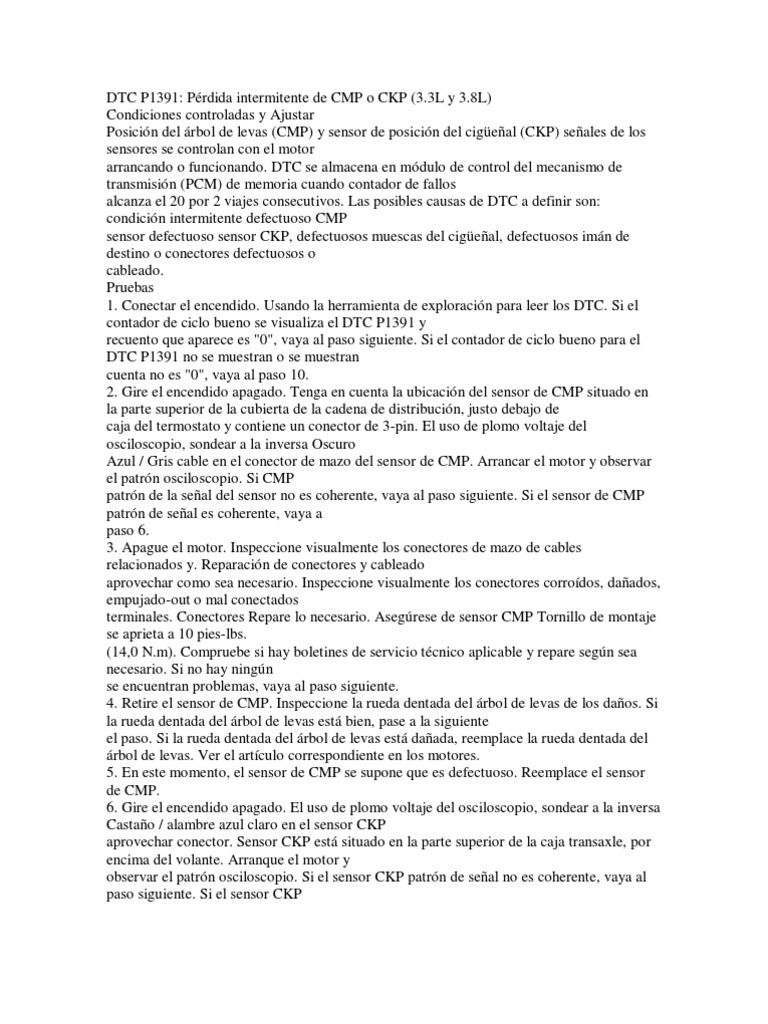 DTC P1391: Pérdida intermitente de CMP o CKP (3.3L y 3.8L)
Condiciones controladas y Ajustar
Posición del árbol de levas (CMP) y sensor de posición del cigüeñal (CKP) señales de los sensores se controlan con el motor
arrancando o funcionando. DTC se almacena en módulo de control del mecanismo de transmisión (PCM) de memoria cuando contador de fallos
alcanza el 20 por 2 viajes consecutivos. Las posibles causas de DTC a definir son: condición intermitente defectuoso CMP
sensor defectuoso sensor CKP, defectuosos muescas del cigüeñal, defectuosos imán de destino o conectores defectuosos o
cableado.
Pruebas
1. Conectar el encendido. Usando la herramienta de exploración para leer los DTC. Si el contador de ciclo bueno se visualiza el DTC P1391 y
recuento que aparece es "0", vaya al paso siguiente. Si el contador de ciclo bueno para el DTC P1391 no se muestran o se muestran
cuenta no es "0", vaya al paso 10.
2. Gire el encendido apagado. Tenga en cuenta la ubicación del sensor de CMP situado en la parte superior de la cubierta de la cadena de distribución, justo debajo de
caja del termostato y contiene un conector de 3-pin. El uso de plomo voltaje del osciloscopio, sondear a la inversa Oscuro
Azul / Gris cable en el conector de mazo del sensor de CMP. Arrancar el motor y observar el patrón osciloscopio. Si CMP
patrón de la señal del sensor no es coherente, vaya al paso siguiente. Si el sensor de CMP patrón de señal es coherente, vaya a
paso 6.
3. Apague el motor. Inspeccione visualmente los conectores de mazo de cables relacionados y. Reparación de conectores y cableado
aprovechar como sea necesario. Inspeccione visualmente los conectores corroídos, dañados, empujado-out o mal conectados
terminales. Conectores Repare lo necesario. Asegúrese de sensor CMP Tornillo de montaje se aprieta a 10 pies-lbs.
(14,0 N.m). Compruebe si hay boletines de servicio técnico aplicable y repare según sea necesario. Si no hay ningún
se encuentran problemas, vaya al paso siguiente.
4. Retire el sensor de CMP. Inspeccione la rueda dentada del árbol de levas de los daños. Si la rueda dentada del árbol de levas está bien, pase a la siguiente
el paso. Si la rueda dentada del árbol de levas está dañada, reemplace la rueda dentada del árbol de levas. Ver el artículo correspondiente en los motores.
5. En este momento, el sensor de CMP se supone que es defectuoso. Reemplace el sensor de CMP.
6. Gire el encendido apagado. El uso de plomo voltaje del osciloscopio, sondear a la inversa Castaño / alambre azul claro en el sensor CKP
aprovechar conector. Sensor CKP está situado en la parte superior de la caja transaxle, por encima del volante. Arranque el motor y
observar el patrón osciloscopio. Si el sensor CKP patrón de señal no es coherente, vaya al paso siguiente. Si el sensor CKP